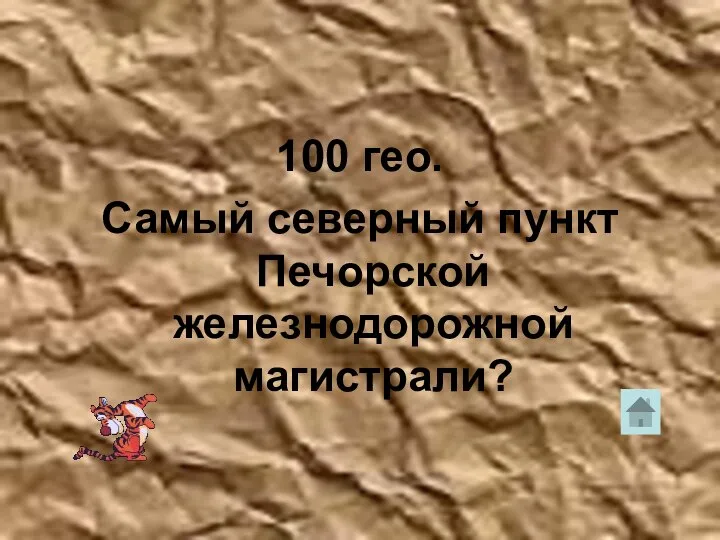 100 гео.

Самый северный пункт Печорской железнодорожной магистрали?